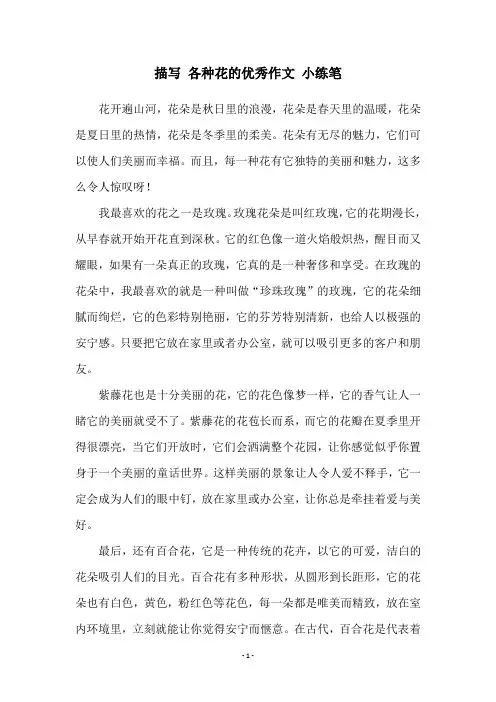 描写 各种花的优秀作文 小练笔

花开遍山河，花朵是秋日里的浪漫，花朵是春天里的温暖，花朵是夏日里的热情，花朵是冬季里的柔美。花朵有无尽的魅力，它们可以使人们美丽而幸福。而且，每一种花有它独特的美丽和魅力，这多么令人惊叹呀！

我最喜欢的花之一是玫瑰。玫瑰花朵是叫红玫瑰，它的花期漫长，从早春就开始开花直到深秋。它的红色像一道火焰般炽热，醒目而又耀眼，如果有一朵真正的玫瑰，它真的是一种奢侈和享受。在玫瑰的花朵中，我最喜欢的就是一种叫做“珍珠玫瑰”的玫瑰，它的花朵细腻而绚烂，它的色彩特别艳丽，它的芬芳特别清新，也给人以极强的安宁感。只要把它放在家里或者办公室，就可以吸引更多的客户和朋友。

紫藤花也是十分美丽的花，它的花色像梦一样，它的香气让人一睹它的美丽就受不了。紫藤花的花苞长而系，而它的花瓣在夏季里开得很漂亮，当它们开放时，它们会洒满整个花园，让你感觉似乎你置身于一个美丽的童话世界。这样美丽的景象让人令人爱不释手，它一定会成为人们的眼中钉，放在家里或办公室，让你总是牵挂着爱与美好。

最后，还有百合花，它是一种传统的花卉，以它的可爱，洁白的花朵吸引人们的目光。百合花有多种形状，从圆形到长距形，它的花朵也有白色，黄色，粉红色等花色，每一朵都是唯美而精致，放在室内环境里，立刻就能让你觉得安宁而惬意。在古代，百合花是代表着

- 1 -